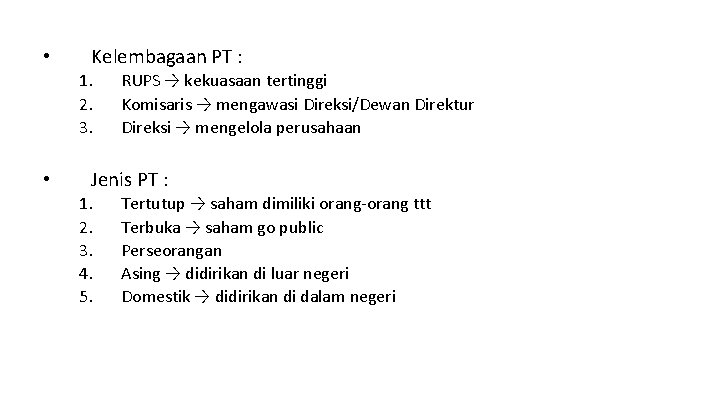 • Kelembagaan PT :
1. RUPS → kekuasaan tertinggi
2. Komisaris → mengawasi Direksi/Dewan Direktur
3. Direksi → mengelola perusahaan

• Jenis PT :
1. Tertutup → saham dimiliki orang-orang ttt
2. Terbuka → saham go public
3. Perseorangan
4. Asing → didirikan di luar negeri
5. Domestik → didirikan di dalam negeri